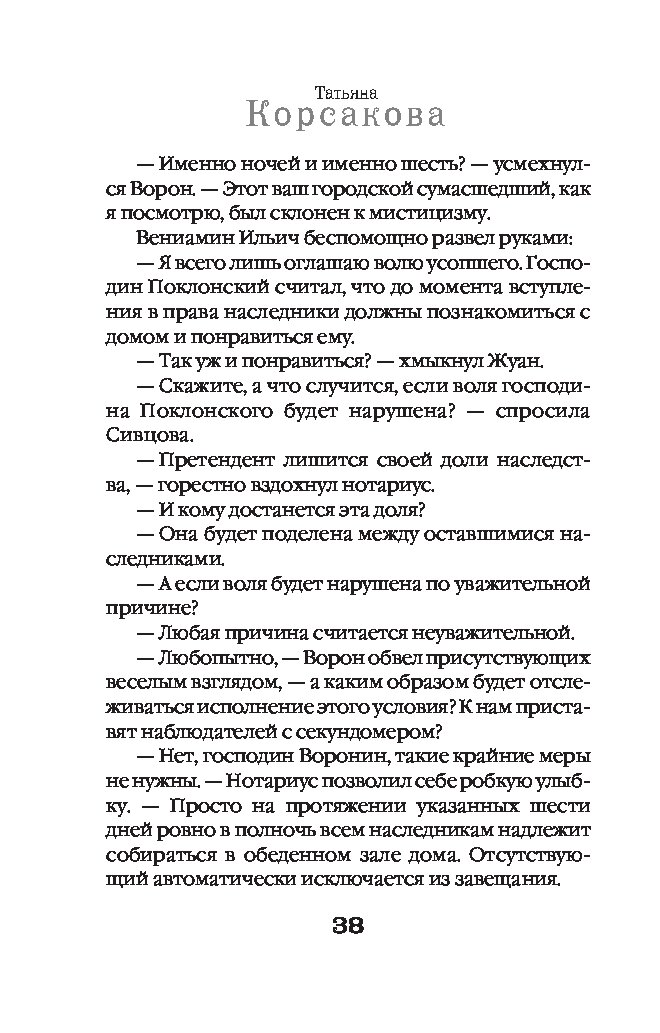 Татьяна
Корсакова

— Именно ночей и именно шесть? — усмехнулся Ворон. — Этот ваш городской сумасшедший, как я посмотрю, был склонен к мистицизму.

Вениамин Ильич беспомощно развел руками:

— Я всего лишь оглашаю волю усопшего. Господин Поклонский считал, что до момента вступления в права наследники должны познакомиться с домом и понравиться ему.

— Так уж и понравиться? — хмыкнул Жуан.

— Скажите, а что случится, если воля господина Поклонского будет нарушена? — спросила Сивцова.

— Претендент лишится своей доли наследства, — горестно вздохнул нотариус.

— И кому достанется эта доля?

— Она будет поделена между оставшимися наследниками.

— А если воля будет нарушена по уважительной причине?

— Любая причина считается неуважительной.

— Любопытно, — Ворон обвел присутствующих веселым взглядом, — а каким образом будет отслеживаться исполнение этого условия? К нам приставят наблюдателей с секундомером?

— Нет, господин Воронин, такие крайние меры не нужны. — Нотариус позволил себе робкую улыбку. — Просто на протяжении указанных шести дней ровно в полночь всем наследникам надлежит собираться в обеденном зале дома. Отсутствующий автоматически исключается из завещания.

38